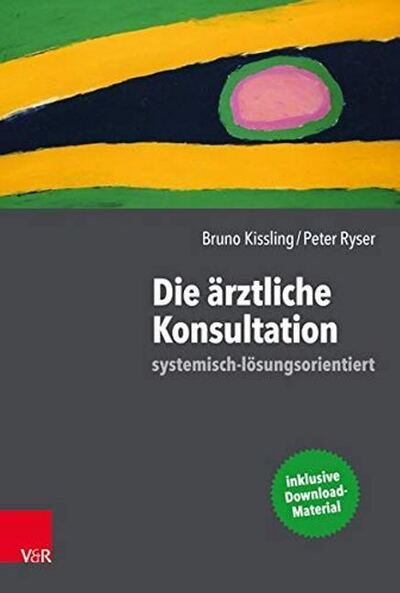 Bruno Kissling / Peter Ryser

Die ärztliche Konsultation

systemisch-lösungsorientiert

inklusive Download-Material

V&R